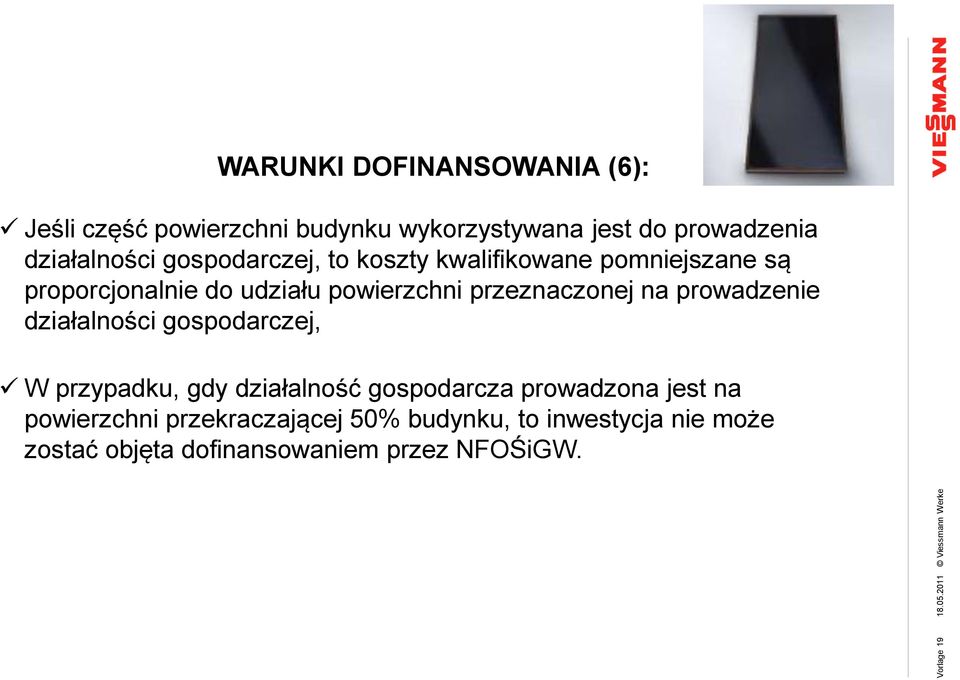 VIESSMANN

WARUNKI DOFINANSOWANIA (6):

✓ Jeśli część powierzchni budynku wykorzystywana jest do prowadzenia działalności gospodarczej, to koszty kwalifikowane pomniejszane są proporcjonalnie do udziału powierzchni przeznaczonej na prowadzenie działalności gospodarczej,

✓ W przypadku, gdy działalność gospodarcza prowadzona jest na powierzchni przekraczającej 50% budynku, to inwestycja nie może zostać objęta dofinansowaniem przez NFOŚiGW.

Vorlage 19 18.05.2011 © Viessmann Werke